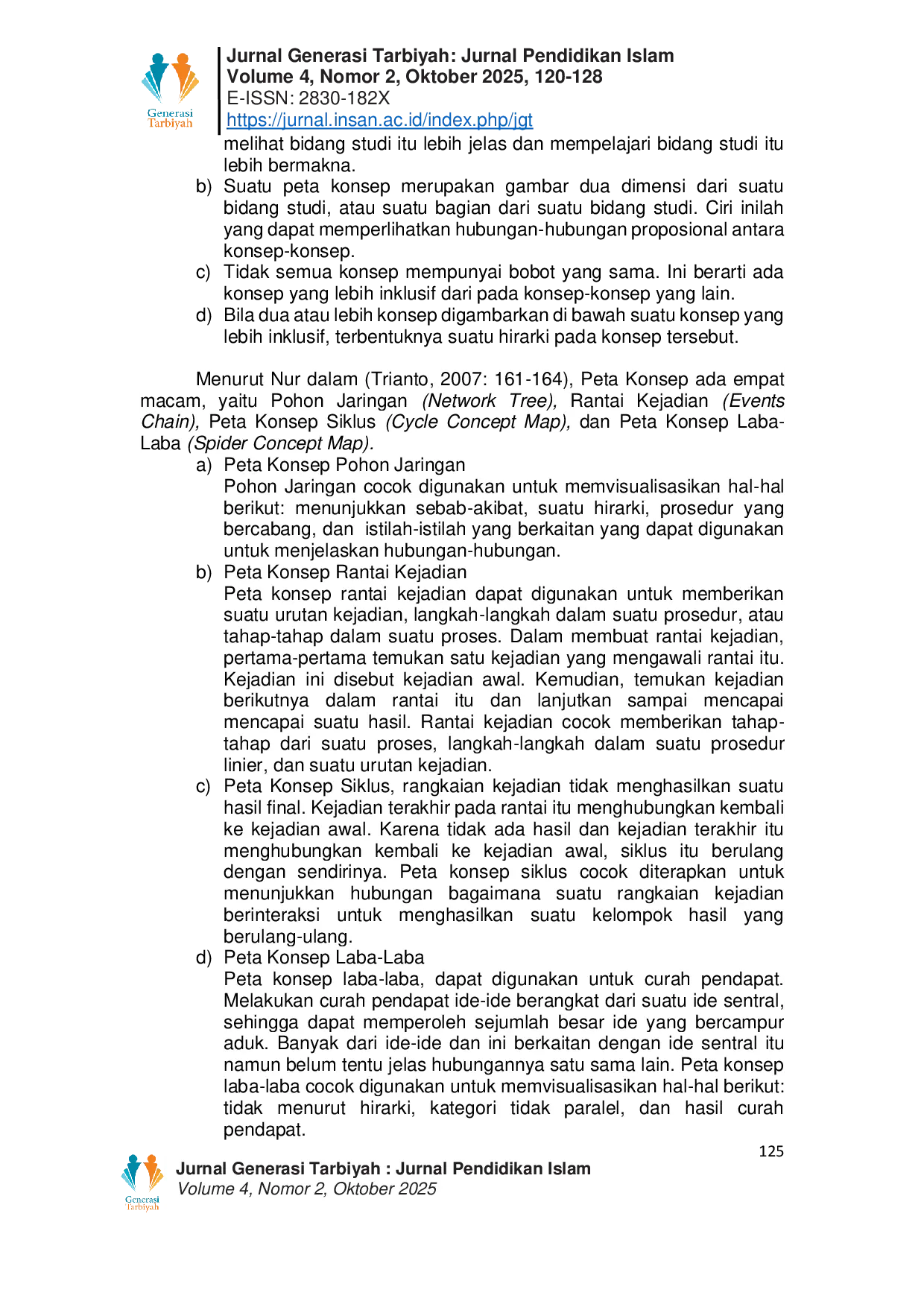 Generasi Tarbiyah

Jurnal Generasi Tarbiyah: Jurnal Pendidikan Islam
Volume 4, Nomor 2, Oktober 2025, 120-128
E-ISSN: 2830-182X
https://jurnal.insan.ac.id/index.php/jgt

melihat bidang studi itu lebih jelas dan mempelajari bidang studi itu lebih bermakna.

b) Suatu peta konsep merupakan gambar dua dimensi dari suatu bidang studi, atau suatu bagian dari suatu bidang studi. Ciri inilah yang dapat memperlihatkan hubungan-hubungan proposional antara konsep-konsep.
c) Tidak semua konsep mempunyai bobot yang sama. Ini berarti ada konsep yang lebih inklusif dari pada konsep-konsep yang lain.
d) Bila dua atau lebih konsep digambarkan di bawah suatu konsep yang lebih inklusif, terbentuknya suatu hirarki pada konsep tersebut.

Menurut Nur dalam (Trianto, 2007: 161-164), Peta Konsep ada empat macam, yaitu Pohon Jaringan (Network Tree), Rantai Kejadian (Events Chain), Peta Konsep Siklus (Cycle Concept Map), dan Peta Konsep Laba-Laba (Spider Concept Map).

a) Peta Konsep Pohon Jaringan
Pohon Jaringan cocok digunakan untuk memvisualisasikan hal-hal berikut: menunjukkan sebab-akibat, suatu hirarki, prosedur yang bercabang, dan istilah-istilah yang berkaitan yang dapat digunakan untuk menjelaskan hubungan-hubungan.
b) Peta Konsep Rantai Kejadian
Peta konsep rantai kejadian dapat digunakan untuk memberikan suatu urutan kejadian, langkah-langkah dalam suatu prosedur, atau tahap-tahap dalam suatu proses. Dalam membuat rantai kejadian, pertama-pertama temukan satu kejadian yang mengawali rantai itu. Kejadian ini disebut kejadian awal. Kemudian, temukan kejadian berikutnya dalam rantai itu dan lanjutkan sampai mencapai mencapai suatu hasil. Rantai kejadian cocok memberikan tahap-tahap dari suatu proses, langkah-langkah dalam suatu prosedur linier, dan suatu urutan kejadian.
c) Peta Konsep Siklus, rangkaian kejadian tidak menghasilkan suatu hasil final. Kejadian terakhir pada rantai itu menghubungkan kembali ke kejadian awal. Karena tidak ada hasil dan kejadian terakhir itu menghubungkan kembali ke kejadian awal, siklus itu berulang dengan sendirinya. Peta konsep siklus cocok diterapkan untuk menunjukkan hubungan bagaimana suatu rangkaian kejadian berinteraksi untuk menghasilkan suatu kelompok hasil yang berulang-ulang.
d) Peta Konsep Laba-Laba
Peta konsep laba-laba, dapat digunakan untuk curah pendapat. Melakukan curah pendapat ide-ide berangkat dari suatu ide sentral, sehingga dapat memperoleh sejumlah besar ide yang bercampur aduk. Banyak dari ide-ide dan ini berkaitan dengan ide sentral itu namun belum tentu jelas hubungannya satu sama lain. Peta konsep laba-laba cocok digunakan untuk memvisualisasikan hal-hal berikut: tidak menurut hirarki, kategori tidak paralel, dan hasil curah pendapat.

125

Generasi Tarbiyah
Jurnal Generasi Tarbiyah : Jurnal Pendidikan Islam
Volume 4, Nomor 2, Oktober 2025